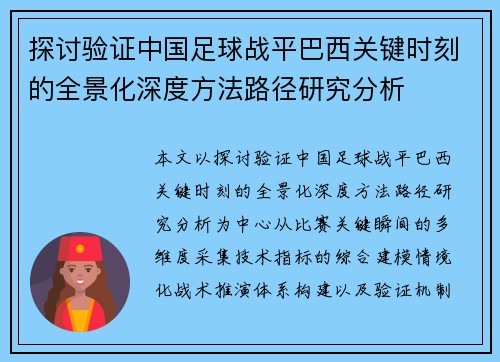 探讨验证中国足球战平巴西关键时刻的全景化深度方法路径研究分析

本文以探讨验证中国足球战平巴西关键时刻的全景化深度方法路径研究分析为中心从比赛关键瞬间的多维度采集技术指标的综合建模情境化战术推演体系构建以及验证机制